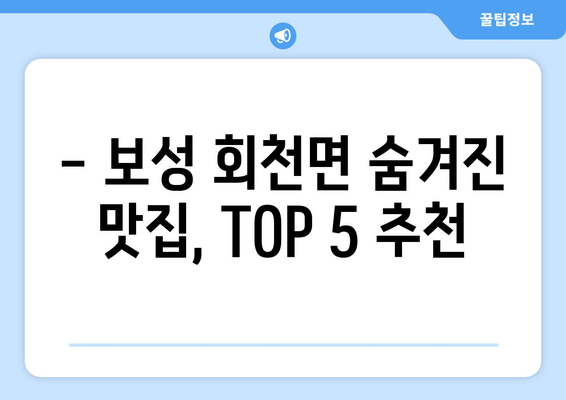 꿀팁정보

– 보성 회천면 숨겨진 맛집, TOP 5 추천